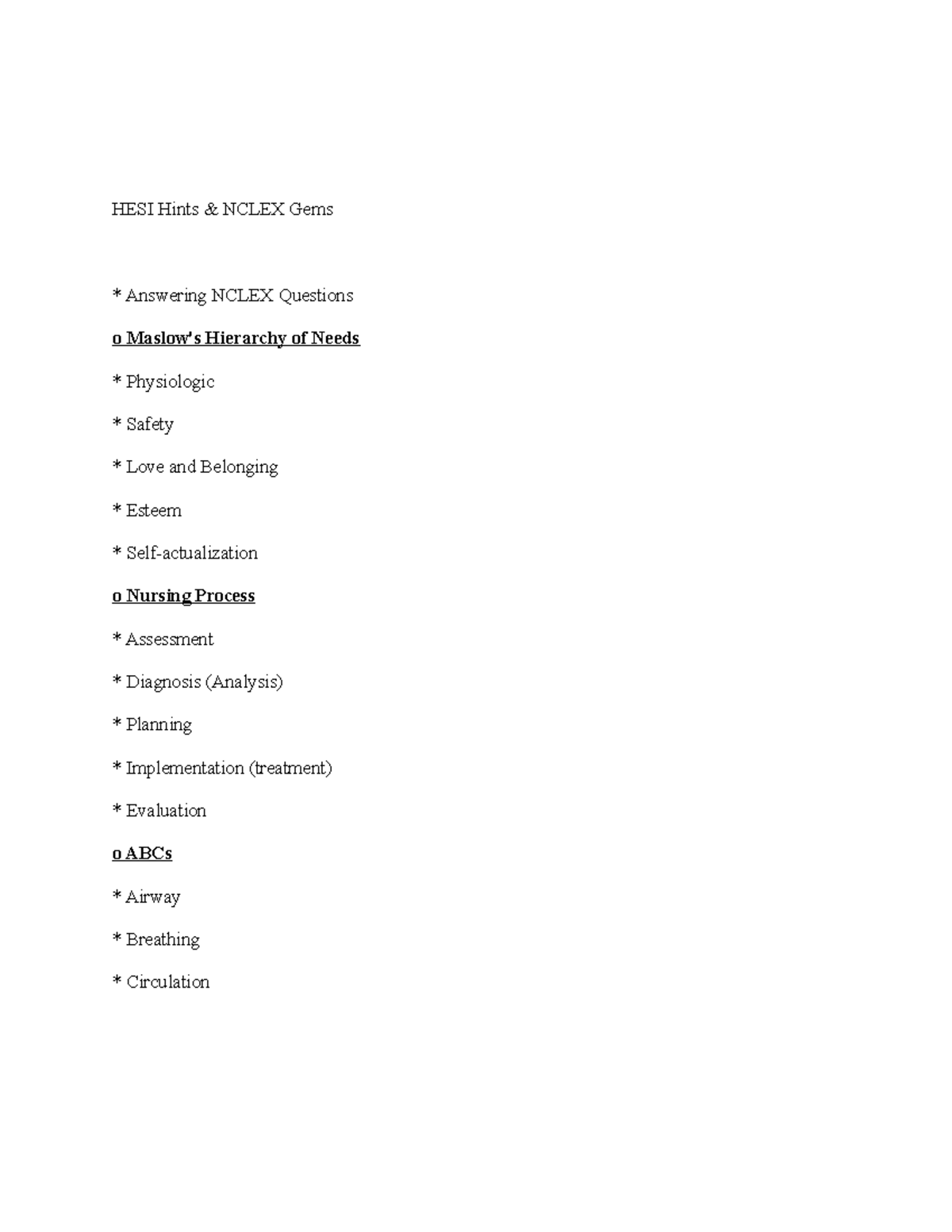 HESI Hints & NCLEX Gems

* Answering NCLEX Questions

o Maslow's Hierarchy of Needs

* Physiologic

* Safety

* Love and Belonging

* Esteem

* Self-actualization

o Nursing Process

* Assessment

* Diagnosis (Analysis)

* Planning

* Implementation (treatment)

* Evaluation

o ABCs

* Airway

* Breathing

* Circulation